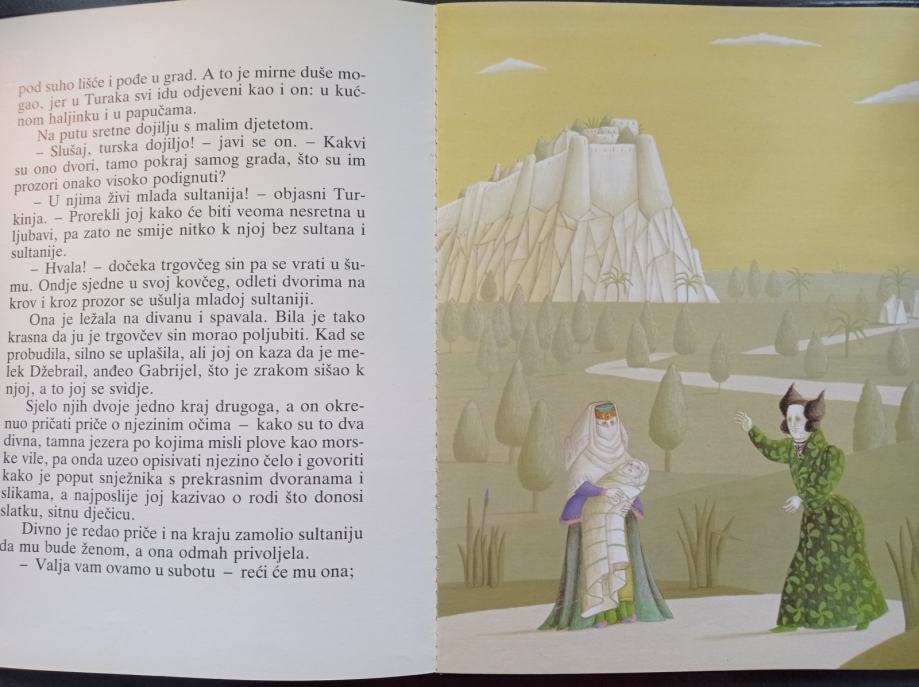 pod suho lišće i pođe u grad. A to je mirne duše mogao, jer u Turaka svi idu odjeveni kao i on: u kućnom haljinku i u papučama.

Na putu sretne dojilju s malim djetetom.

– Slušaj, turska dojiljo! – javi se on. – Kakvi su ono dvori, tamo pokraj samog grada, što su im prozori onako visoko podignuti?

– U njima živi mlada sultanija! – objasni Turkinja. – Prorekli joj kako će biti veoma nesretna u ljubavi, pa zato ne smije nitko k njoj bez sultana i sultanije.

– Hvala! – dočeka trgovčeg sin pa se vrati u šumu. Ondje sjedne u svoj kovčeg, odleti dvorima na krov i kroz prozor se ušulja mladoj sultaniji.

Ona je ležala na divanu i spavala. Bila je tako krasna da ju je trgovčev sin morao poljubiti. Kad se probudila, silno se uplašila, ali joj on kaza da je melek Džebrail, anđeo Gabrijel, što je zrakom sišao k njoj, a to joj se svidje.

Sjelo njih dvoje jedno kraj drugoga, a on okrenuo pričati priče o njezinim očima – kako su to dva divna, tamna jezera po kojima misli plove kao morske vile, pa onda uzeo opisivati njezino čelo i govoriti kako je poput snježnika s prekrasnim dvoranama i slikama, a najposlije joj kazivao o rodi što donosi slatku, sitnu dječicu.

Divno je redao priče i na kraju zamolio sultaniju da mu bude ženom, a ona odmah privoljela.

– Valja vam ovamo u subotu – reći će mu ona;